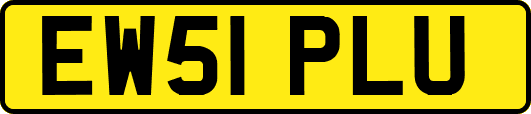 EW51 PLU